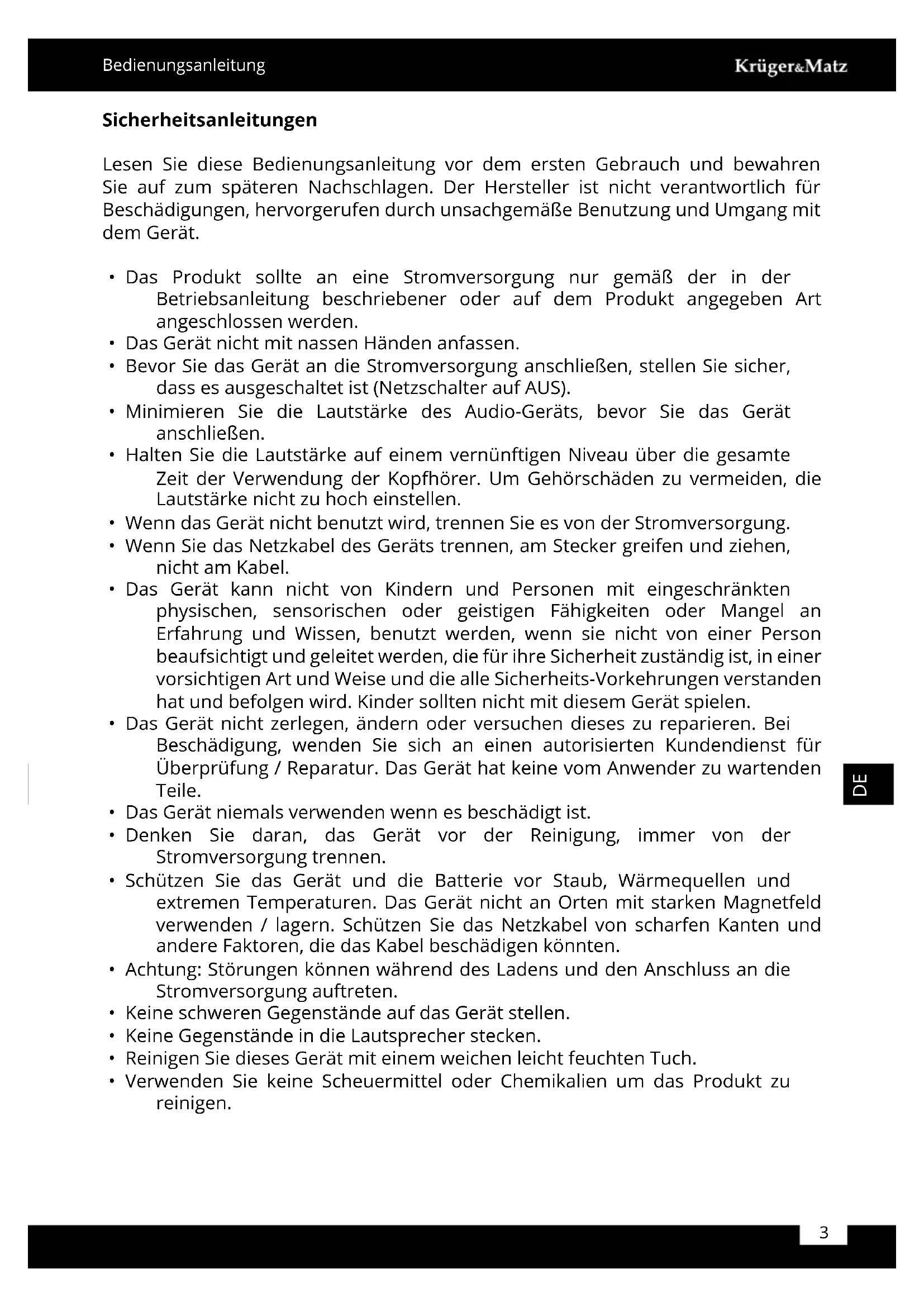 Bedienungsanleitung

Krüger&Matz

Sicherheitsanleitungen

Lesen Sie diese Bedienungsanleitung vor dem ersten Gebrauch und bewahren Sie auf zum späteren Nachschlagen. Der Hersteller ist nicht verantwortlich für Beschädigungen, hervorgerufen durch unsachgemäße Benutzung und Umgang mit dem Gerät.

• Das Produkt sollte an eine Stromversorgung nur gemäß der in der Betriebsanleitung beschriebener oder auf dem Produkt angegeben Art angeschlossen werden.
• Das Gerät nicht mit nassen Händen anfassen.
• Bevor Sie das Gerät an die Stromversorgung anschließen, stellen Sie sicher, dass es ausgeschaltet ist (Netzschalter auf AUS).
• Minimieren Sie die Lautstärke des Audio-Geräts, bevor Sie das Gerät anschließen.
• Halten Sie die Lautstärke auf einem vernünftigen Niveau über die gesamte Zeit der Verwendung der Kopfhörer. Um Gehörschäden zu vermeiden, die Lautstärke nicht zu hoch einstellen.
• Wenn das Gerät nicht benutzt wird, trennen Sie es von der Stromversorgung.
• Wenn Sie das Netzkabel des Geräts trennen, am Stecker greifen und ziehen, nicht am Kabel.
• Das Gerät kann nicht von Kindern und Personen mit eingeschränkten physischen, sensorischen oder geistigen Fähigkeiten oder Mangel an Erfahrung und Wissen, benutzt werden, wenn sie nicht von einer Person beaufsichtigt und geleitet werden, die für ihre Sicherheit zuständig ist, in einer vorsichtigen Art und Weise und die alle Sicherheits-Vorkehrungen verstanden hat und befolgen wird. Kinder sollten nicht mit diesem Gerät spielen.
• Das Gerät nicht zerlegen, ändern oder versuchen dieses zu reparieren. Bei Beschädigung, wenden Sie sich an einen autorisierten Kundendienst für Überprüfung / Reparatur. Das Gerät hat keine vom Anwender zu wartenden Teile.
• Das Gerät niemals verwenden wenn es beschädigt ist.
• Denken Sie daran, das Gerät vor der Reinigung, immer von der Stromversorgung trennen.
• Schützen Sie das Gerät und die Batterie vor Staub, Wärmequellen und extremen Temperaturen. Das Gerät nicht an Orten mit starken Magnetfeld verwenden / lagern. Schützen Sie das Netzkabel von scharfen Kanten und andere Faktoren, die das Kabel beschädigen könnten.
• Achtung: Störungen können während des Ladens und den Anschluss an die Stromversorgung auftreten.
• Keine schweren Gegenstände auf das Gerät stellen.
• Keine Gegenstände in die Lautsprecher stecken.
• Reinigen Sie dieses Gerät mit einem weichen leicht feuchten Tuch.
• Verwenden Sie keine Scheuermittel oder Chemikalien um das Produkt zu reinigen.

DE

3